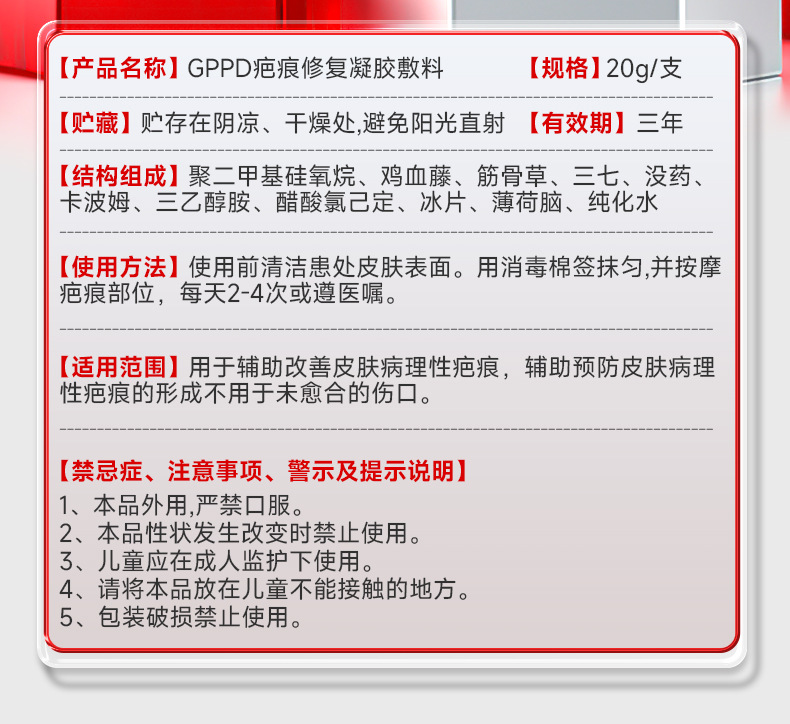 【产品名称】GPPD疤痕修复凝胶敷料 【规格】20g/支

【贮藏】贮存在阴凉、干燥处,避免阳光直射 【有效期】三年

【结构组成】聚二甲基硅氧烷、鸡血藤、筋骨草、三七、没药、卡波姆、三乙醇胺、醋酸氯己定、冰片、薄荷脑、纯化水

【使用方法】使用前清洁患处皮肤表面。用消毒棉签抹匀,并按摩疤痕部位，每天2-4次或遵医嘱。

【适用范围】用于辅助改善皮肤病理性疤痕，辅助预防皮肤病理性疤痕的形成不用于未愈合的伤口。

【禁忌症、注意事项、警示及提示说明】
1、本品外用,严禁口服。
2、本品性状发生改变时禁止使用。
3、儿童应在成人监护下使用。
4、请将本品放在儿童不能接触的地方。
5、包装破损禁止使用。